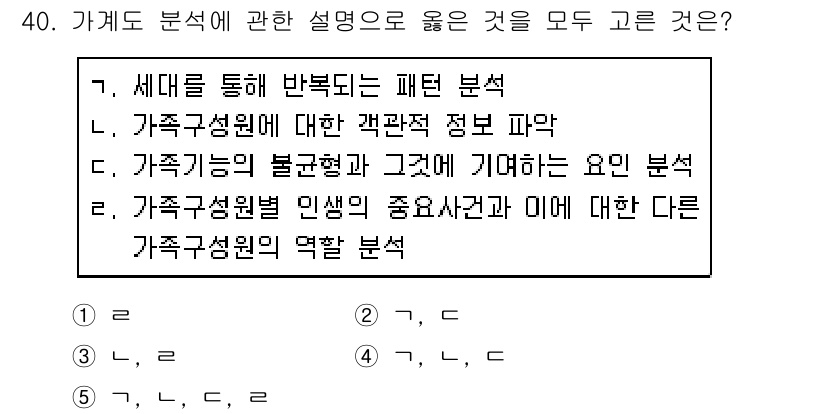 40. 가계도 분석에 관한 설명으로 옳은 것을 모두 고른 것은?

ㄱ. 세대를 통해 반복되는 패턴 분석
ㄴ. 가족구성원에 대한 객관적 정보 파악
ㄷ. 가족기능의 불균형과 그것에 기여하는 요인 분석
ㄹ. 가족구성원별 인생의 중요사건과 이에 대한 다른 가족구성원의 역할 분석

① ㄹ
② ㄱ, ㄷ
③ ㄴ, ㄹ
④ ㄱ, ㄴ, ㄷ
⑤ ㄱ, ㄴ, ㄷ, ㄹ